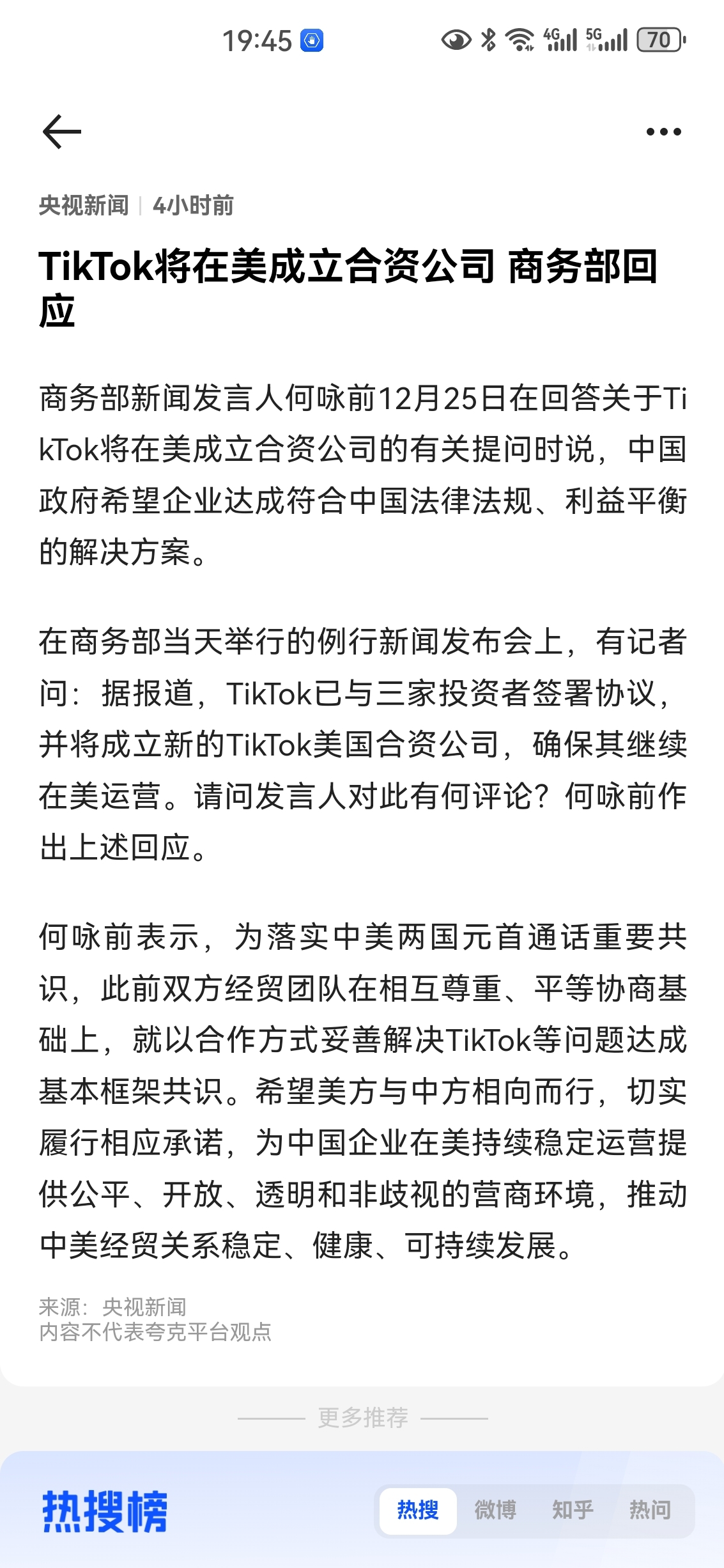 19:45 4G 5G 70

央视新闻 | 4小时前

TikTok将在美成立合资公司 商务部回应

商务部新闻发言人何咏前12月25日在回答关于TikTok将在美成立合资公司的有关提问时说，中国政府希望企业达成符合中国法律法规、利益平衡的解决方案。

在商务部当天举行的例行新闻发布会上，有记者问：据报道，TikTok已与三家投资者签署协议，并将成立新的TikTok美国合资公司，确保其继续在美运营。请问发言人对此有何评论？何咏前作出上述回应。

何咏前表示，为落实中美两国元首通话重要共识，此前双方经贸团队在相互尊重、平等协商基础上，就以合作方式妥善解决TikTok等问题达成基本框架共识。希望美方与中方相向而行，切实履行相应承诺，为中国企业在美持续稳定运营提供公平、开放、透明和非歧视的营商环境，推动中美经贸关系稳定、健康、可持续发展。

来源：央视新闻
内容不代表夸克平台观点

更多推荐

热搜榜

热搜 微博 知乎 热问